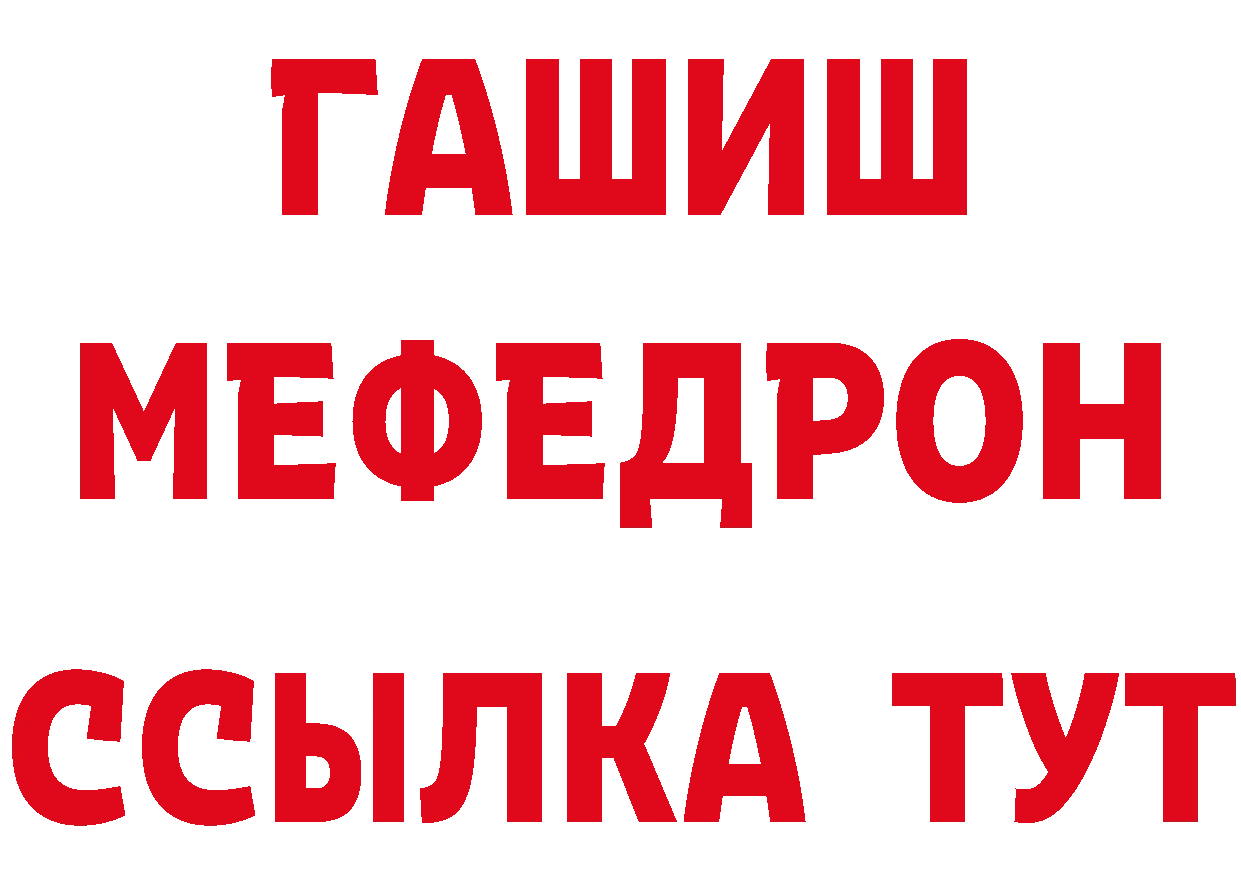 ГАШИШ
МЕФЕДРОН
ССЫЛКА ТУТ